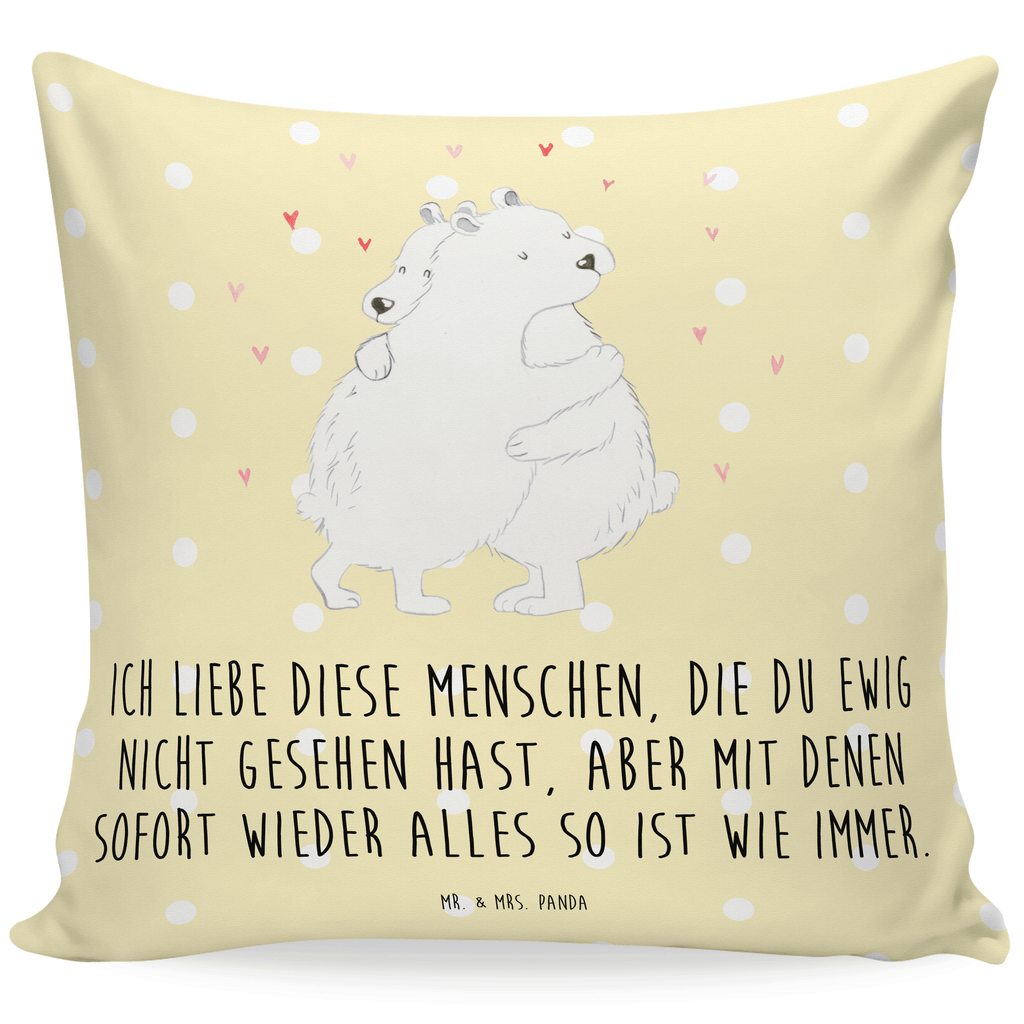 ICH LIEBE DIESE MENSCHEN, DIE DU EWIG NICHT GESEHEN HAST, ABER MIT DENEN SOFORT WIEDER ALLES SO IST WIE IMMER.

MR. & MRS. PANDA